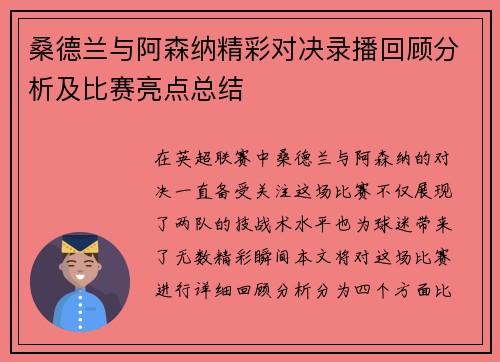 桑德兰与阿森纳精彩对决录播回顾分析及比赛亮点总结

在英超联赛中桑德兰与阿森纳的对决一直备受关注这场比赛不仅展现了两队的技战术水平也为球迷带来了无数精彩瞬间本文将对这场比赛进行详细回顾分析分为四个方面比